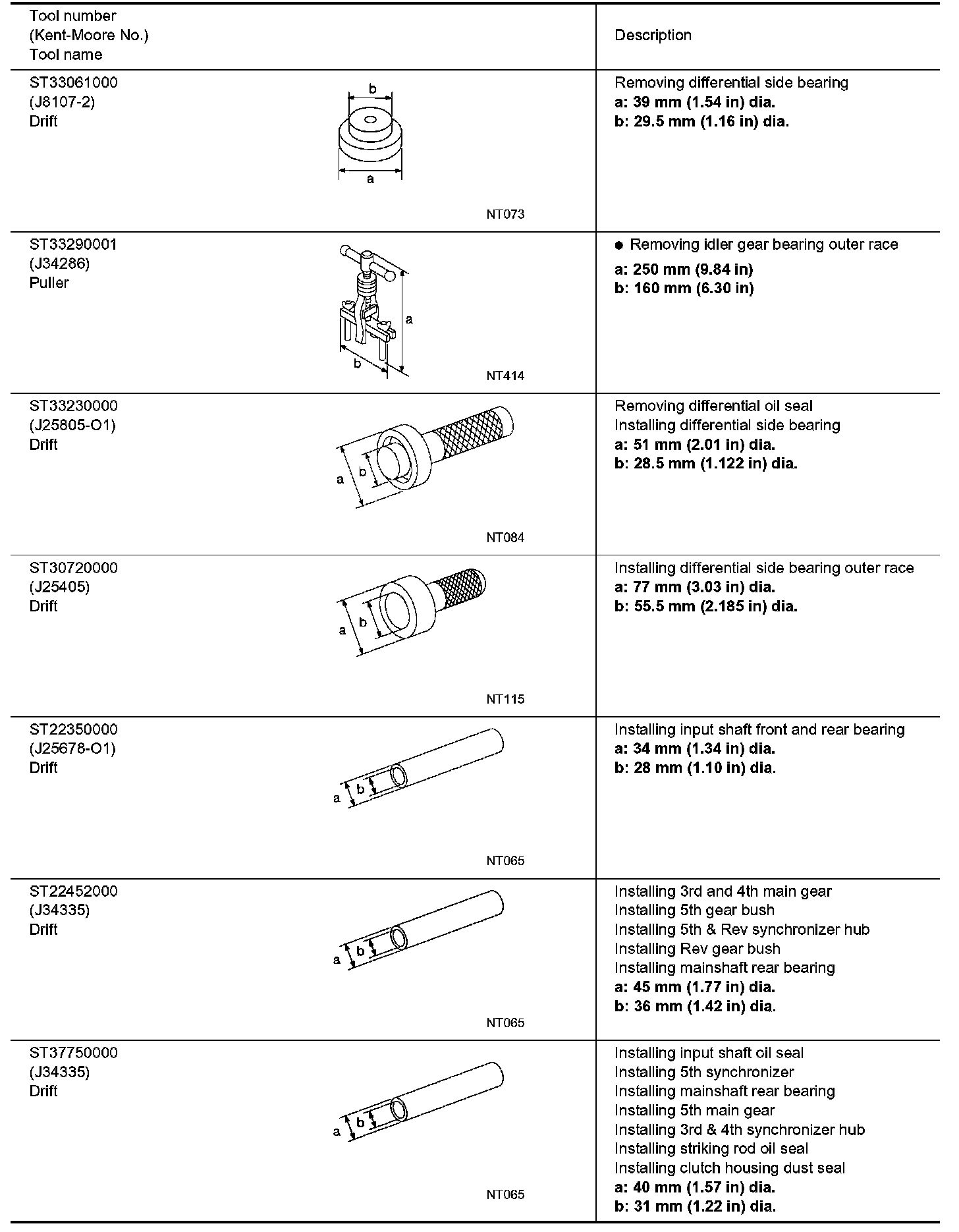 | Tool number (Kent-Moore No.) Tool name | | Description |
|---|---|---|
| ST33061000 (J8107-2) Drift | b a NT073 | Removing differential side bearing **a: 39 mm (1.54 in) dia.** **b: 29.5 mm (1.16 in) dia.** |
| ST33290001 (J34286) Puller | a b NT414 | ● Removing idler gear bearing outer race **a: 250 mm (9.84 in)** **b: 160 mm (6.30 in)** |
| ST33230000 (J25805-O1) Drift | a b NT084 | Removing differential oil seal Installing differential side bearing **a: 51 mm (2.01 in) dia.** **b: 28.5 mm (1.122 in) dia.** |
| ST30720000 (J25405) Drift | a b NT115 | Installing differential side bearing outer race **a: 77 mm (3.03 in) dia.** **b: 55.5 mm (2.185 in) dia.** |
| ST22350000 (J25678-O1) Drift | a b NT065 | Installing input shaft front and rear bearing **a: 34 mm (1.34 in) dia.** **b: 28 mm (1.10 in) dia.** |
| ST22452000 (J34335) Drift | a b NT065 | Installing 3rd and 4th main gear Installing 5th gear bush Installing 5th & Rev synchronizer hub Installing Rev gear bush Installing mainshaft rear bearing **a: 45 mm (1.77 in) dia.** **b: 36 mm (1.42 in) dia.** |
| ST37750000 (J34335) Drift | a b NT065 | Installing input shaft oil seal Installing 5th synchronizer Installing mainshaft rear bearing Installing 5th main gear Installing 3rd & 4th synchronizer hub Installing striking rod oil seal Installing clutch housing dust seal **a: 40 mm (1.57 in) dia.** **b: 31 mm (1.22 in) dia.** |